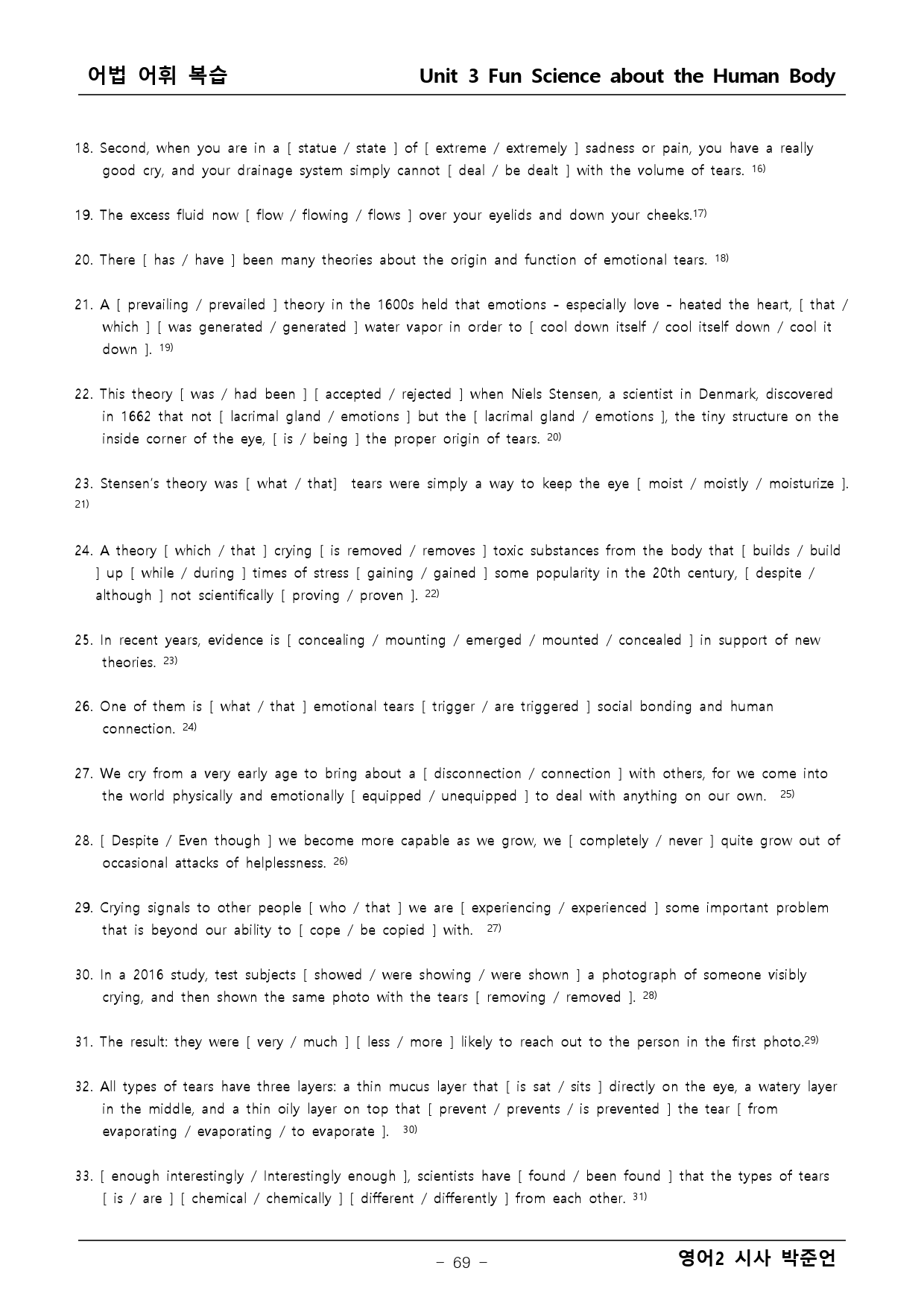 어법 어휘 복습 Unit 3 Fun Science about the Human Body

18. Second, when you are in a [ statue / state ] of [ extreme / extremely ] sadness or pain, you have a really good cry, and your drainage system simply cannot [ deal / be dealt ] with the volume of tears. $^{16)}$

19. The excess fluid now [ flow / flowing / flows ] over your eyelids and down your cheeks.$^{17)}$

20. There [ has / have ] been many theories about the origin and function of emotional tears. $^{18)}$

21. A [ prevailing / prevailed ] theory in the 1600s held that emotions - especially love - heated the heart, [ that / which ] [ was generated / generated ] water vapor in order to [ cool down itself / cool itself down / cool it down ]. $^{19)}$

22. This theory [ was / had been ] [ accepted / rejected ] when Niels Stensen, a scientist in Denmark, discovered in 1662 that not [ lacrimal gland / emotions ] but the [ lacrimal gland / emotions ], the tiny structure on the inside corner of the eye, [ is / being ] the proper origin of tears. $^{20)}$

23. Stensen's theory was [ what / that] tears were simply a way to keep the eye [ moist / moistly / moisturize ]. $^{21)}$

24. A theory [ which / that ] crying [ is removed / removes ] toxic substances from the body that [ builds / build ] up [ while / during ] times of stress [ gaining / gained ] some popularity in the 20th century, [ despite / although ] not scientifically [ proving / proven ]. $^{22)}$

25. In recent years, evidence is [ concealing / mounting / emerged / mounted / concealed ] in support of new theories. $^{23)}$

26. One of them is [ what / that ] emotional tears [ trigger / are triggered ] social bonding and human connection. $^{24)}$

27. We cry from a very early age to bring about a [ disconnection / connection ] with others, for we come into the world physically and emotionally [ equipped / unequipped ] to deal with anything on our own. $^{25)}$

28. [ Despite / Even though ] we become more capable as we grow, we [ completely / never ] quite grow out of occasional attacks of helplessness. $^{26)}$

29. Crying signals to other people [ who / that ] we are [ experiencing / experienced ] some important problem that is beyond our ability to [ cope / be copied ] with. $^{27)}$

30. In a 2016 study, test subjects [ showed / were showing / were shown ] a photograph of someone visibly crying, and then shown the same photo with the tears [ removing / removed ]. $^{28)}$

31. The result: they were [ very / much ] [ less / more ] likely to reach out to the person in the first photo.$^{29)}$

32. All types of tears have three layers: a thin mucus layer that [ is sat / sits ] directly on the eye, a watery layer in the middle, and a thin oily layer on top that [ prevent / prevents / is prevented ] the tear [ from evaporating / evaporating / to evaporate ]. $^{30)}$

33. [ enough interestingly / Interestingly enough ], scientists have [ found / been found ] that the types of tears [ is / are ] [ chemical / chemically ] [ different / differently ] from each other. $^{31)}$

- 69 -

영어2 시사 박준언